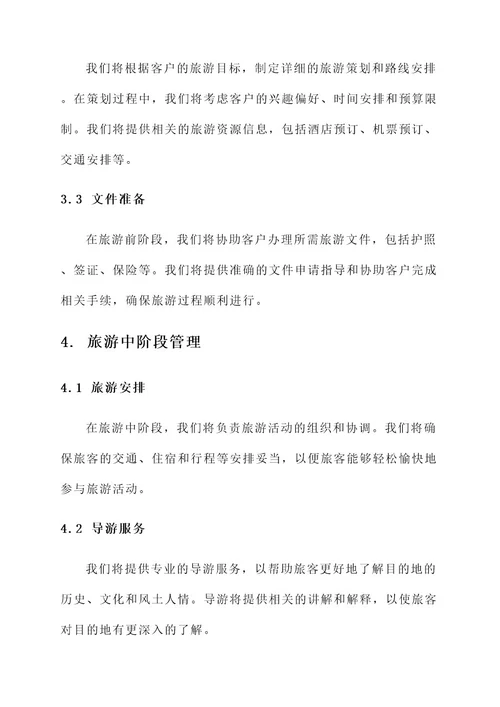 我们将根据客户的旅游目标，制定详细的旅游策划和路线安排。在策划过程中，我们将考虑客户的兴趣偏好、时间安排和预算限制。我们将提供相关的旅游资源信息，包括酒店预订、机票预订、交通安排等。

3.3 文件准备

在旅游前阶段，我们将协助客户办理所需旅游文件，包括护照、签证、保险等。我们将提供准确的文件申请指导和协助客户完成相关手续，确保旅游过程顺利进行。

4. 旅游中阶段管理

4.1 旅游安排

在旅游中阶段，我们将负责旅游活动的组织和协调。我们将确保旅客的交通、住宿和行程等安排妥当，以便旅客能够轻松愉快地参与旅游活动。

4.2 导游服务

我们将提供专业的导游服务，以帮助旅客更好地了解目的地的历史、文化和风土人情。导游将提供相关的讲解和解释，以使旅客对目的地有更深入的了解。